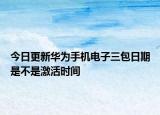 今日更新华为手机电子三包日期是不是激活时间